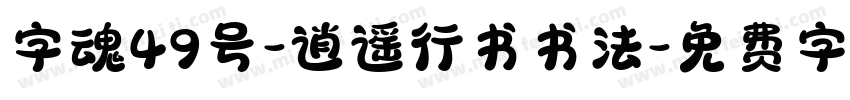 字魂49号-逍遥行书书法-免费字